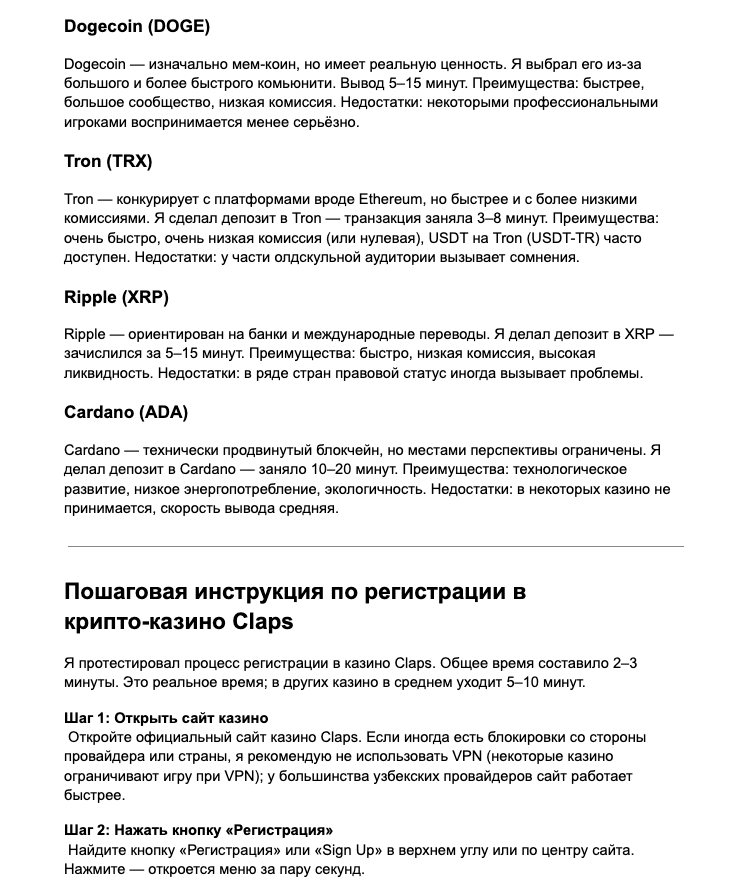 Dogecoin (DOGE)

Dogecoin — изначально мем-коин, но имеет реальную ценность. Я выбрал его из-за большого и более быстрого комьюнити. Вывод 5–15 минут. Преимущества: быстрее, большое сообщество, низкая комиссия. Недостатки: некоторыми профессиональными игроками воспринимается менее серьёзно.

Tron (TRX)

Tron — конкурирует с платформами вроде Ethereum, но быстрее и с более низкими комиссиями. Я сделал депозит в Tron — транзакция заняла 3–8 минут. Преимущества: очень быстро, очень низкая комиссия (или нулевая), USDT на Tron (USDT-TR) часто доступен. Недостатки: у части олдскульной аудитории вызывает сомнения.

Ripple (XRP)

Ripple — ориентирован на банки и международные переводы. Я делал депозит в XRP — зачислился за 5–15 минут. Преимущества: быстро, низкая комиссия, высокая ликвидность. Недостатки: в ряде стран правовой статус иногда вызывает проблемы.

Cardano (ADA)

Cardano — технически продвинутый блокчейн, но местами перспективы ограничены. Я делал депозит в Cardano — заняло 10–20 минут. Преимущества: технологическое развитие, низкое энергопотребление, экологичность. Недостатки: в некоторых казино не принимается, скорость вывода средняя.

Пошаговая инструкция по регистрации в крипто-казино Claps

Я протестировал процесс регистрации в казино Claps. Общее время составило 2–3 минуты. Это реальное время; в других казино в среднем уходит 5–10 минут.

Шаг 1: Открыть сайт казино
Откройте официальный сайт казино Claps. Если иногда есть блокировки со стороны провайдера или страны, я рекомендую не использовать VPN (некоторые казино ограничивают игру при VPN); у большинства узбекских провайдеров сайт работает быстрее.

Шаг 2: Нажать кнопку «Регистрация»
Найдите кнопку «Регистрация» или «Sign Up» в верхнем углу или по центру сайта. Нажмите — откроется меню за пару секунд.